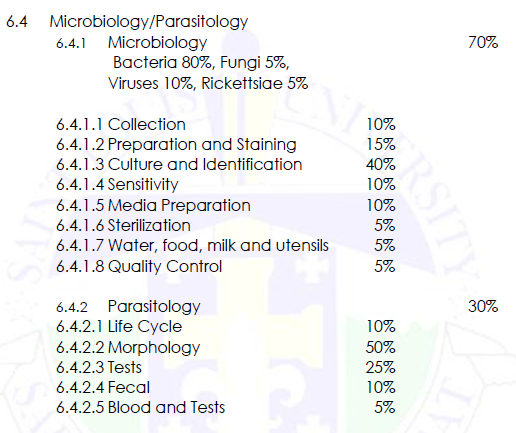 6.4 Microbiology/Parasitology

6.4.1 Microbiology 70%
Bacteria 80%, Fungi 5%, Viruses 10%, Rickettsiae 5%

6.4.1.1 Collection 10%
6.4.1.2 Preparation and Staining 15%
6.4.1.3 Culture and Identification 40%
6.4.1.4 Sensitivity 10%
6.4.1.5 Media Preparation 10%
6.4.1.6 Sterilization 5%
6.4.1.7 Water, food, milk and utensils 5%
6.4.1.8 Quality Control 5%

6.4.2 Parasitology 30%
6.4.2.1 Life Cycle 10%
6.4.2.2 Morphology 50%
6.4.2.3 Tests 25%
6.4.2.4 Fecal 10%
6.4.2.5 Blood and Tests 5%